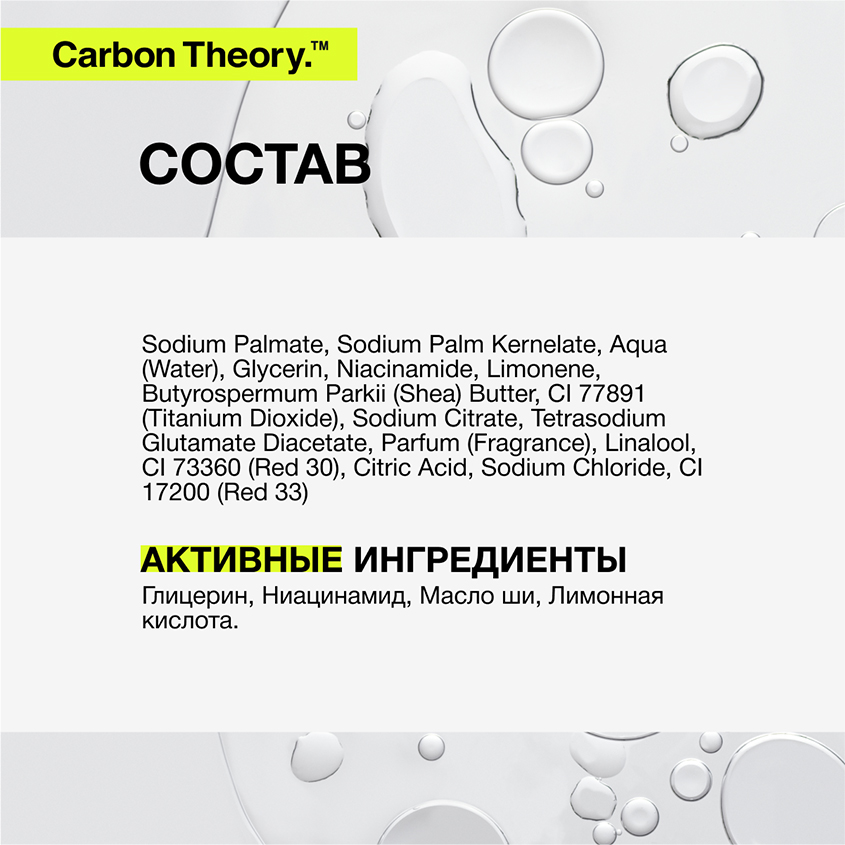 Carbon Theory.™

СОСТАВ

Sodium Palmate, Sodium Palm Kernelate, Aqua (Water), Glycerin, Niacinamide, Limonene, Butyrospermum Parkii (Shea) Butter, CI 77891 (Titanium Dioxide), Sodium Citrate, Tetrasodium Glutamate Diacetate, Parfum (Fragrance), Linalool, CI 73360 (Red 30), Citric Acid, Sodium Chloride, CI 17200 (Red 33)

АКТИВНЫЕ ИНГРЕДИЕНТЫ

Глицерин, Ниацинамид, Масло ши, Лимонная кислота.